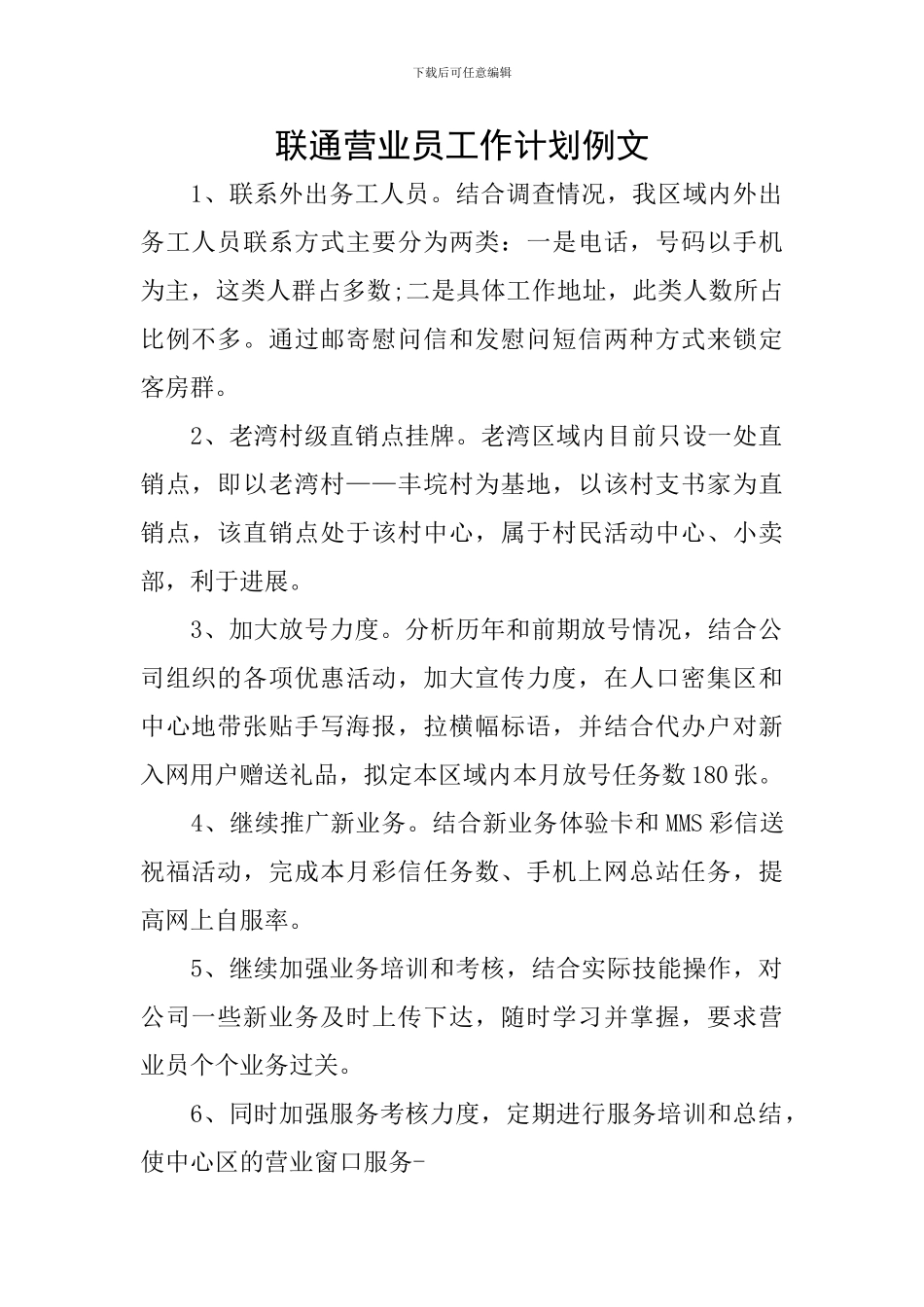 下载后可任意编辑

联通营业员工作计划例文

1、联系外出务工人员。结合调查情况，我区域内外出务工人员联系方式主要分为两类：一是电话，号码以手机为主，这类人群占多数;二是具体工作地址，此类人数所占比例不多。通过邮寄慰问信和发慰问短信两种方式来锁定客房群。

2、老湾村级直销点挂牌。老湾区域内目前只设一处直销点，即以老湾村——丰垸村为基地，以该村支书家为直销点，该直销点处于该村中心，属于村民活动中心、小卖部，利于进展。

3、加大放号力度。分析历年和前期放号情况，结合公司组织的各项优惠活动，加大宣传力度，在人口密集区和中心地带张贴手写海报，拉横幅标语，并结合代办户对新入网用户赠送礼品，拟定本区域内本月放号任务数180张。

4、继续推广新业务。结合新业务体验卡和MMS彩信送祝福活动，完成本月彩信任务数、手机上网总站任务，提高网上自服率。

5、继续加强业务培训和考核，结合实际技能操作，对公司一些新业务及时上传下达，随时学习并掌握，要求营业员个个业务过关。

6、同时加强服务考核力度，定期进行服务培训和总结，使中心区的营业窗口服务-